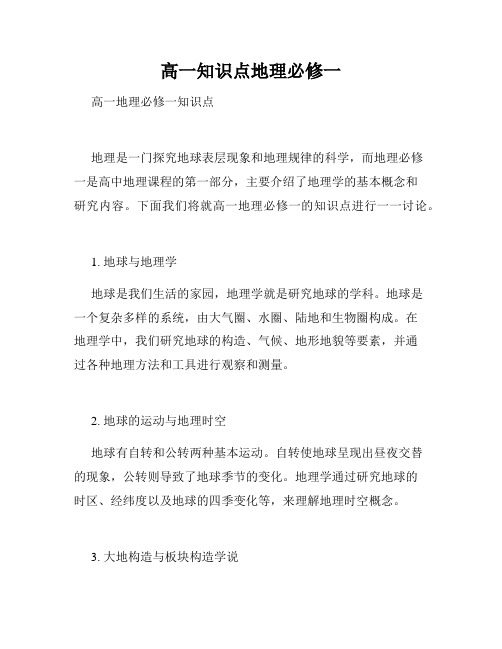 高一知识点地理必修一

高一地理必修一知识点

地理是一门探究地球表层现象和地理规律的科学，而地理必修一是高中地理课程的第一部分，主要介绍了地理学的基本概念和研究内容。下面我们将就高一地理必修一的知识点进行一一讨论。

1. 地球与地理学

地球是我们生活的家园，地理学就是研究地球的学科。地球是一个复杂多样的系统，由大气圈、水圈、陆地和生物圈构成。在地理学中，我们研究地球的构造、气候、地形地貌等要素，并通过各种地理方法和工具进行观察和测量。

2. 地球的运动与地理时空

地球有自转和公转两种基本运动。自转使地球呈现出昼夜交替的现象，公转则导致了地球季节的变化。地理学通过研究地球的时区、经纬度以及地球的四季变化等，来理解地理时空概念。

3. 大地构造与板块构造学说